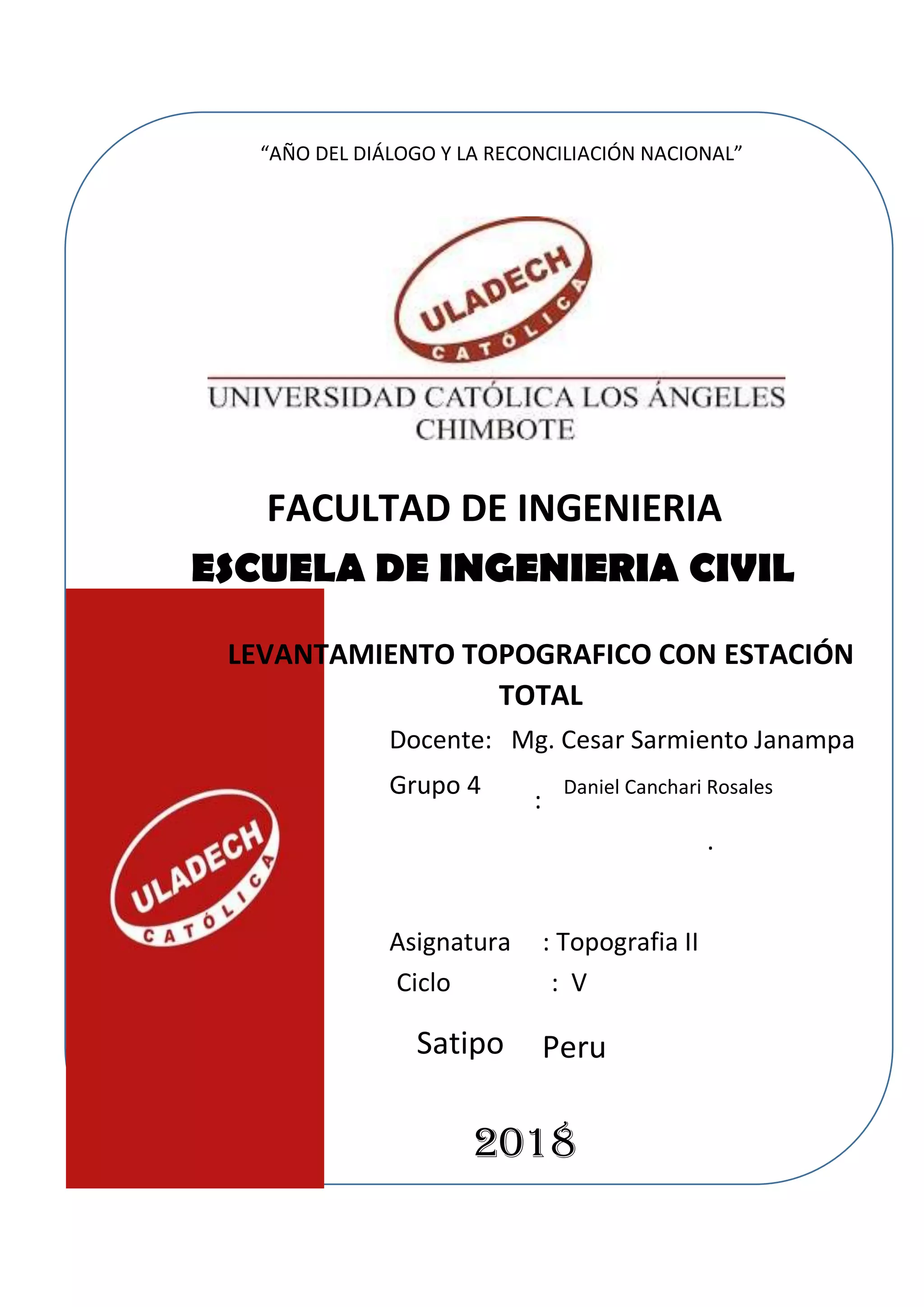 "AÑO DEL DIÁLOGO Y LA RECONCILIACIÓN NACIONAL"

ULADECH
CATÓLICA

UNIVERSIDAD CATÓLICA LOS ÁNGELES CHIMBOTE

FACULTAD DE INGENIERIA

ESCUELA DE INGENIERIA CIVIL

LEVANTAMIENTO TOPOGRAFICO CON ESTACIÓN TOTAL

Docente: Mg. Cesar Sarmiento Janampa

Grupo 4 : Daniel Canchari Rosales

.

ULADECH
CATÓLICA

Asignatura : Topografia II
Ciclo : V

Satipo Peru

2018